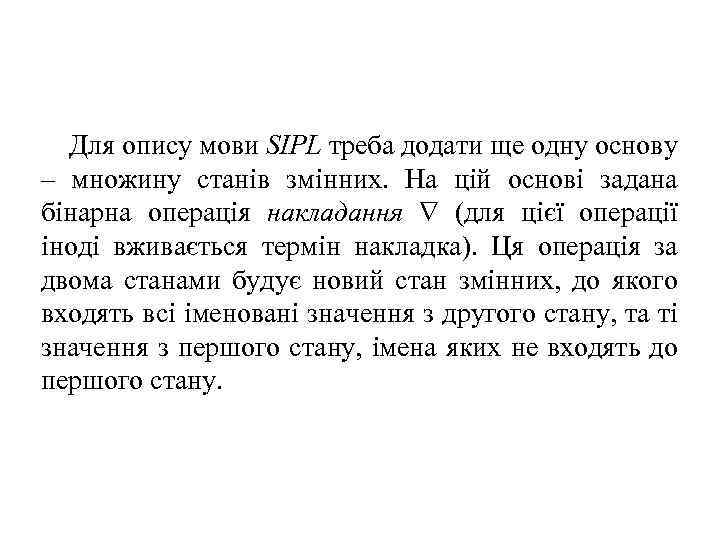 Для опису мови SIPL треба додати ще одну основу – множину станів змінних. На цій основі задана бінарна операція накладання $\nabla$ (для цієї операції іноді вживається термін накладка). Ця операція за двома станами будує новий стан змінних, до якого входять всі іменовані значення з другого стану, та ті значення з першого стану, імена яких не входять до першого стану.